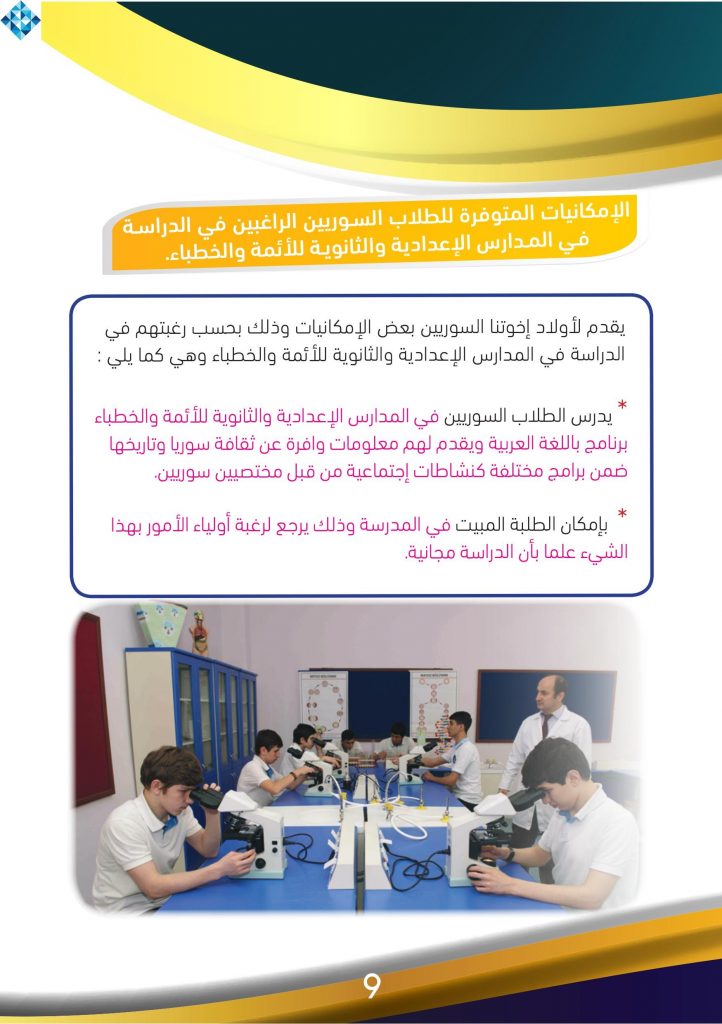 الإمكانيات المتوفرة للطلاب السوريين الراغبين في الدراسة في المدارس الإعدادية والثانوية للأئمة والخطباء.

يقدم لأولاد إخوتنا السوريين بعض الإمكانيات وذلك بحسب رغبتهم في الدراسة في المدارس الإعدادية والثانوية للأئمة والخطباء وهي كما يلي :

* يدرس الطلاب السوريين في المدارس الإعدادية والثانوية للأئمة والخطباء برنامج باللغة العربية ويقدم لهم معلومات وافرة عن ثقافة سوريا وتاريخها ضمن برامج مختلفة كنشاطات إجتماعية من قبل مختصيين سوريين.

* بإمكان الطلبة المبيت في المدرسة وذلك يرجع لرغبة أولياء الأمور بهذا الشيء علما بأن الدراسة مجانية.

9